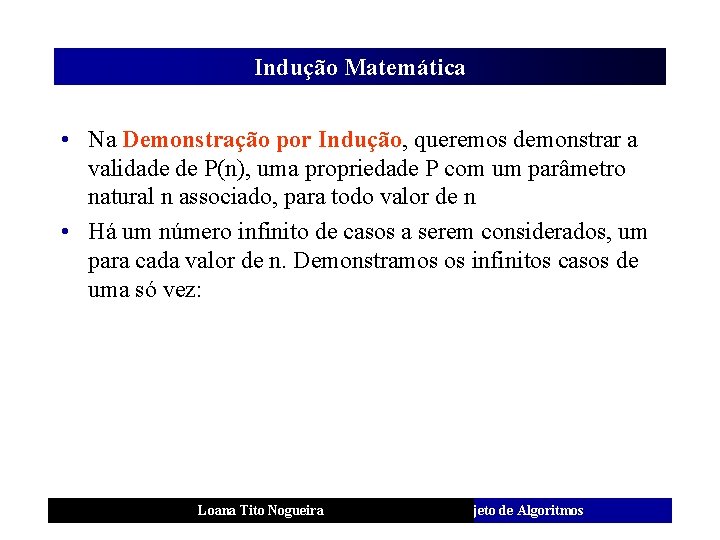 Indução Matemática

• Na Demonstração por Indução, queremos demonstrar a validade de P(n), uma propriedade P com um parâmetro natural n associado, para todo valor de n

• Há um número infinito de casos a serem considerados, um para cada valor de n. Demonstramos os infinitos casos de uma só vez:

Loana Tito Nogueira

jeto de Algoritmos